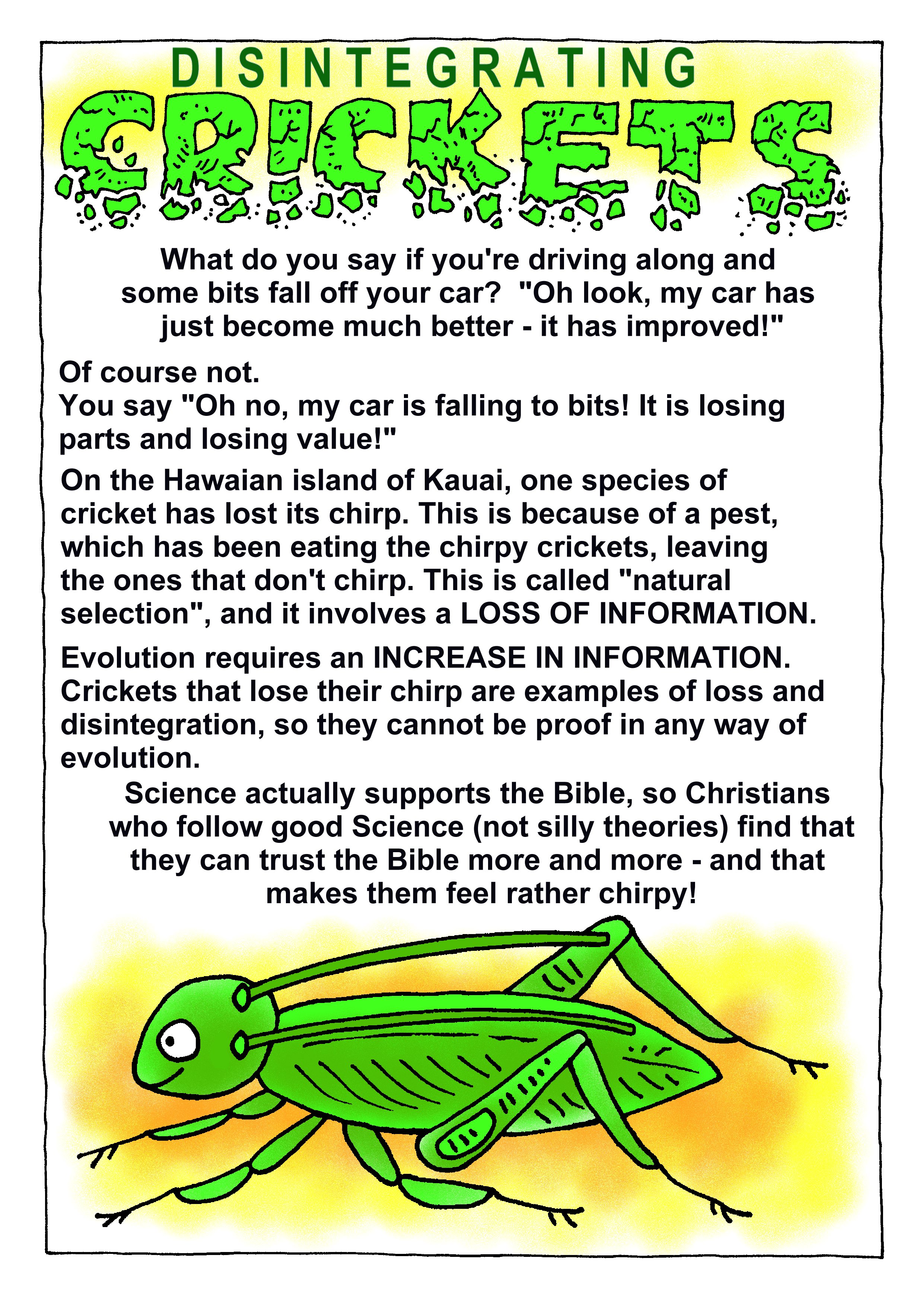 DISINTEGRATING
CRICKETS

What do you say if you're driving along and some bits fall off your car? "Oh look, my car has just become much better - it has improved!"

Of course not.
You say "Oh no, my car is falling to bits! It is losing parts and losing value!"

On the Hawaian island of Kauai, one species of cricket has lost its chirp. This is because of a pest, which has been eating the chirpy crickets, leaving the ones that don't chirp. This is called "natural selection", and it involves a LOSS OF INFORMATION.

Evolution requires an INCREASE IN INFORMATION. Crickets that lose their chirp are examples of loss and disintegration, so they cannot be proof in any way of evolution.

Science actually supports the Bible, so Christians who follow good Science (not silly theories) find that they can trust the Bible more and more - and that makes them feel rather chirpy!